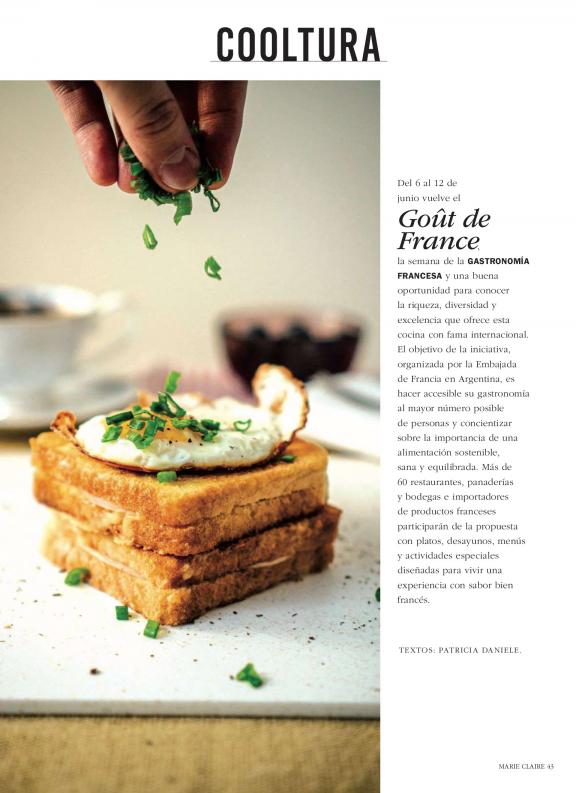 COOLTURA

Del 6 al 12 de junio vuelve el

Goût de France,

la semana de la GASTRONOMÍA FRANCESA y una buena oportunidad para conocer la riqueza, diversidad y excelencia que ofrece esta cocina con fama internacional. El objetivo de la iniciativa, organizada por la Embajada de Francia en Argentina, es hacer accesible su gastronomía al mayor número posible de personas y concientizar sobre la importancia de una alimentación sostenible, sana y equilibrada. Más de 60 restaurantes, panaderías y bodegas e importadores de productos franceses participarán de la propuesta con platos, desayunos, menús y actividades especiales diseñadas para vivir una experiencia con sabor bien francés.

TEXTOS: PATRICIA DANIELE.

MARIE CLAIRE 43